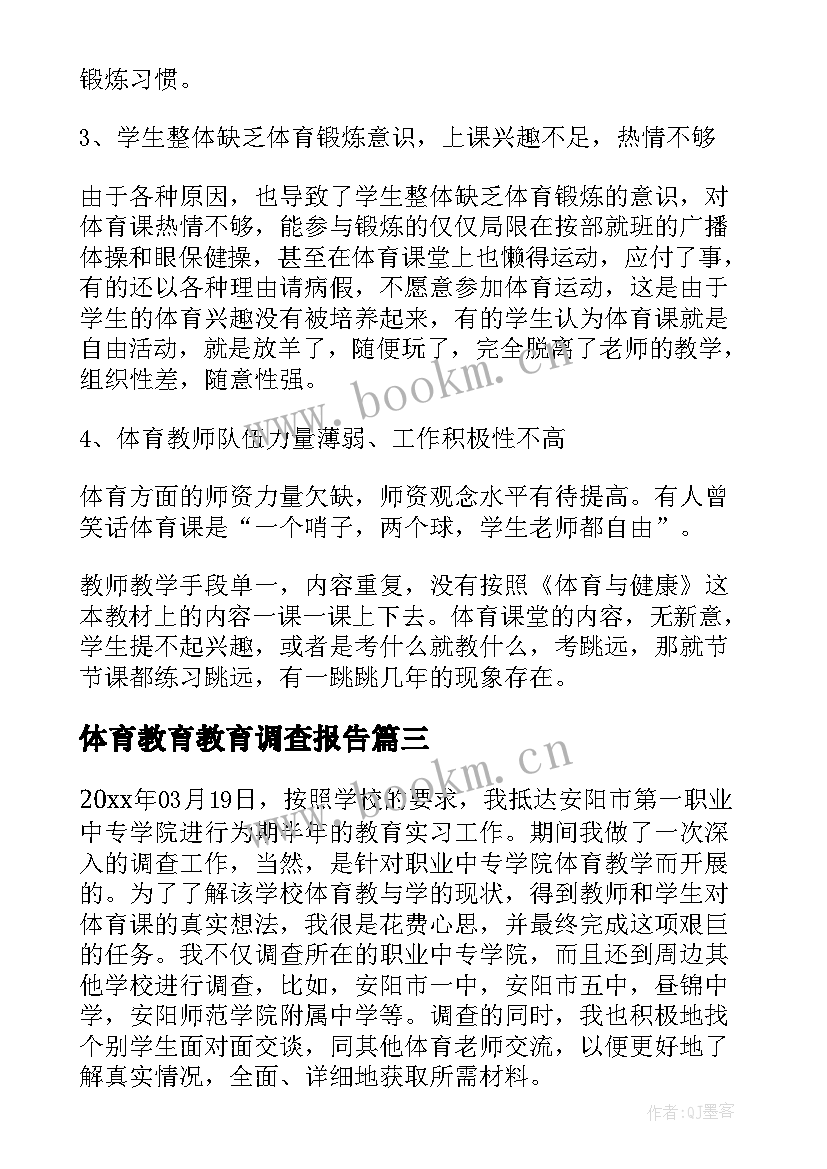 锻炼习惯。

3、学生整体缺乏体育锻炼意识，上课兴趣不足，热情不够

由于各种原因，也导致了学生整体缺乏体育锻炼的意识，对体育课热情不够，能参与锻炼的仅仅局限在按部就班的广播体操和眼保健操，甚至在体育课堂上也懒得运动，应付了事，有的还以各种理由请病假，不愿意参加体育运动，这是由于学生的体育兴趣没有被培养起来，有的学生认为体育课就是自由活动，就是放羊了，随便玩了，完全脱离了老师的教学，组织性差，随意性强。

4、体育教师队伍力量薄弱、工作积极性不高

体育方面的师资力量欠缺，师资观念水平有待提高。有人曾笑话体育课是“一个哨子，两个球，学生老师都自由”。

教师教学手段单一，内容重复，没有按照《体育与健康》这本教材上的内容一课一课上下去。体育课堂的内容，无新意，学生提不起兴趣，或者是考什么就教什么，考跳远，那就节节课都练习跳远，有一跳跳几年的现象存在。

体育教育教育调查报告篇三

20xx年03月19日，按照学校的要求，我抵达安阳市第一职业中专学院进行为期半年的教育实习工作。期间我做了一次深入的调查工作，当然，是针对职业中专学院体育教学而开展的。为了了解该学校体育教与学的现状，得到教师和学生对体育课的真实想法，我很是花费心思，并最终完成这项艰巨的任务。我不仅调查所在的职业中专学院，而且还到周边其他学校进行调查，比如，安阳市一中，安阳市五中，昼锦中学，安阳师范学院附属中学等。调查的同时，我也积极地找个别学生面对面交谈，同其他体育老师交流，以便更好地了解真实情况，全面、详细地获取所需材料。

www.bookm.cn

www.bookm.cn

作者:QJ墨客